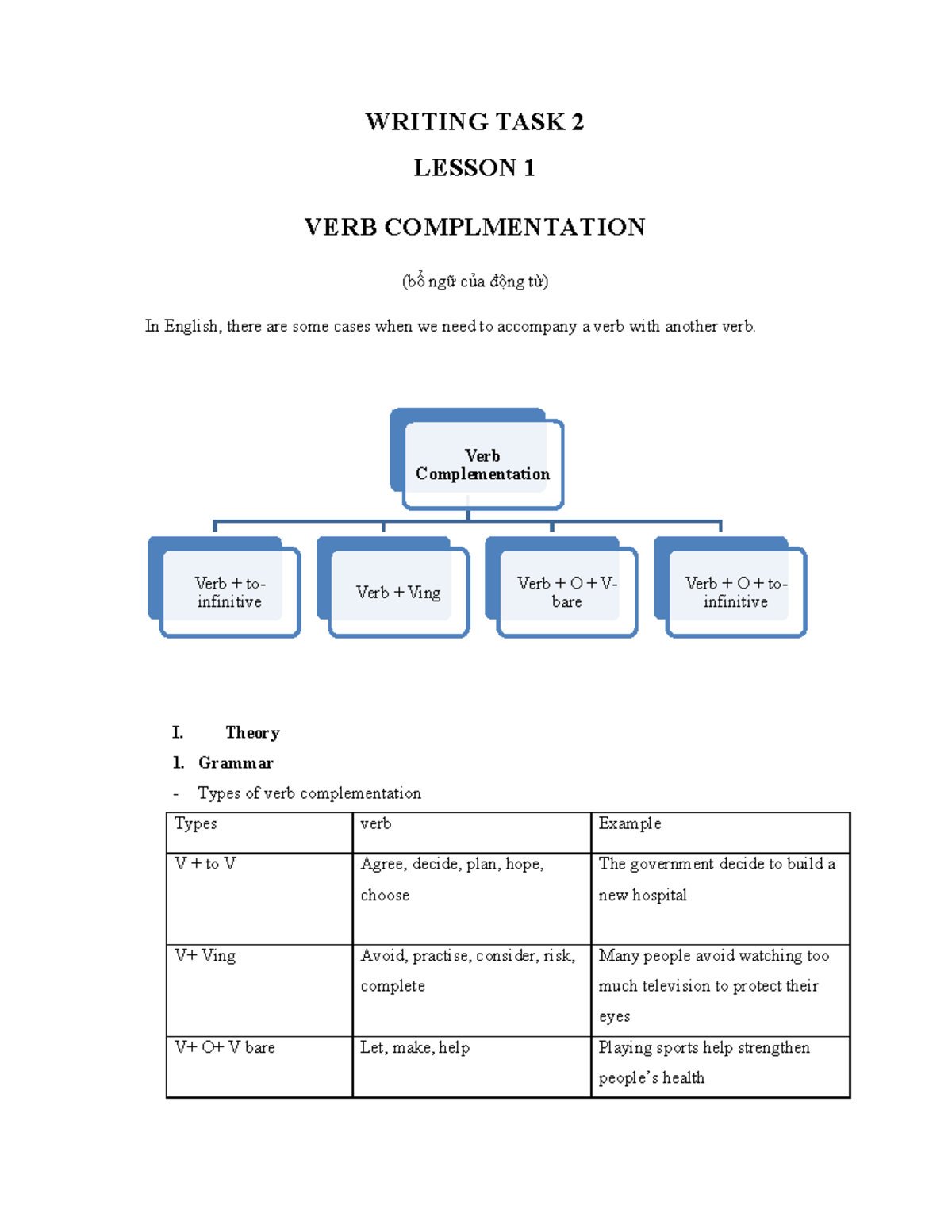 WRITING TASK 2

LESSON 1

VERB COMPLMENTATION

(bổ ngữ của động từ)

In English, there are some cases when we need to accompany a verb with another verb.

Verb Complementation

Verb + to-infinitive

Verb + Ving

Verb + O + V-bare

Verb + O + to-infinitive

I. Theory

1. Grammar

- Types of verb complementation

| Types | verb | Example |
|---|---|---|
| V + to V | Agree, decide, plan, hope, choose | The government decide to build a new hospital |
| V+ Ving | Avoid, practise, consider, risk, complete | Many people avoid watching too much television to protect their eyes |
| V+ O+ V bare | Let, make, help | Playing sports help strengthen people's health |